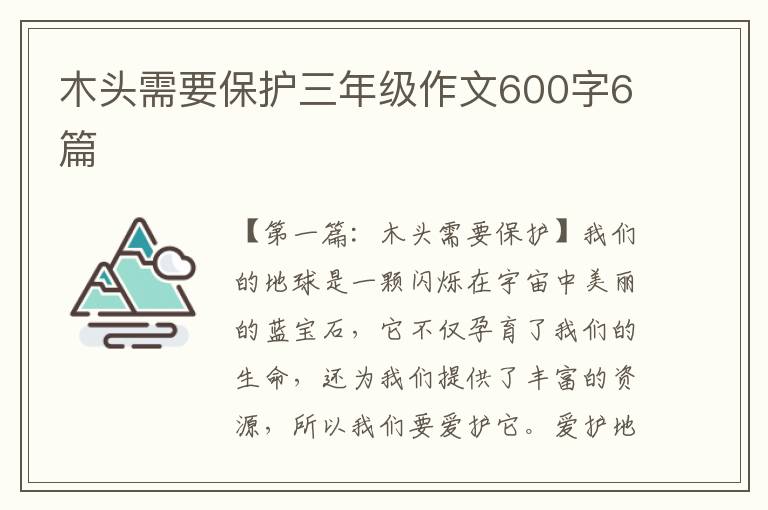 木头需要保护三年级作文600字6篇

【第一篇：木头需要保护】我们的地球是一颗闪烁在宇宙中美丽的蓝宝石，它不仅孕育了我们的生命，还为我们提供了丰富的资源，所以我们要爱护它。爱护地